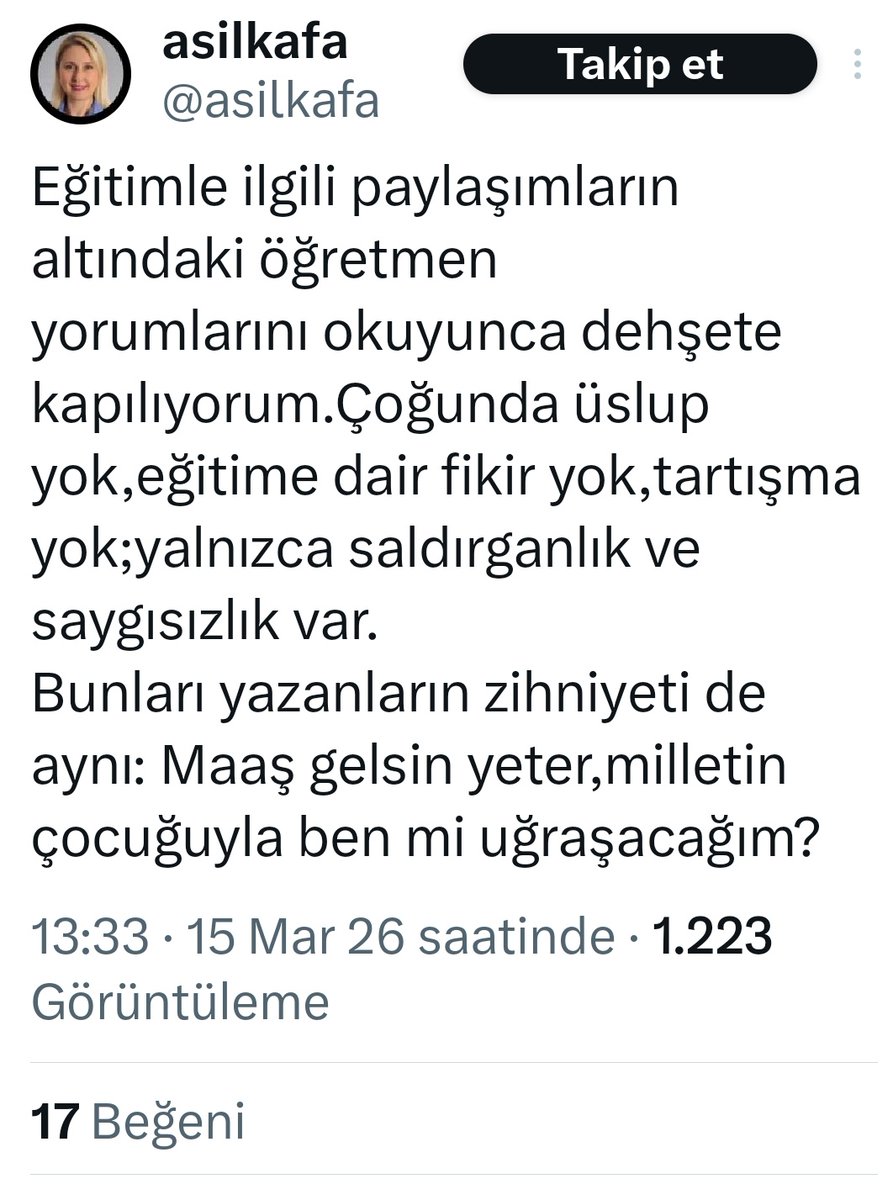 asilkafa
@asilkafa

Takip et

Eğitimle ilgili paylaşımların altındaki öğretmen yorumlarını okuyunca dehşete kapılıyorum.Çoğunda üslup yok,eğitime dair fikir yok,tartışma yok;yalnızca saldırganlık ve saygısızlık var.
Bunları yazanların zihniyeti de aynı: Maaş gelsin yeter,milletin çocuğuyla ben mi uğraşacağım?

13:33 · 15 Mar 26 saatinde · 1.223 Görüntüleme

17 Beğeni